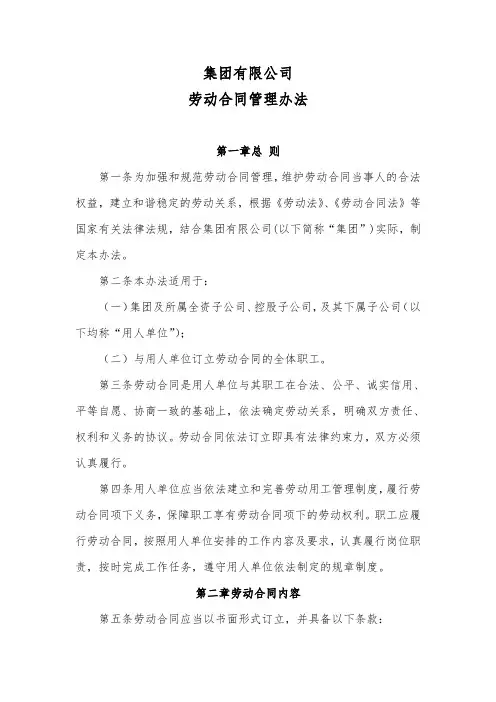 集团有限公司
劳动合同管理办法

第一章总 则

第一条为加强和规范劳动合同管理，维护劳动合同当事人的合法权益，建立和谐稳定的劳动关系，根据《劳动法》、《劳动合同法》等国家有关法律法规，结合集团有限公司（以下简称“集团”）实际，制定本办法。

第二条本办法适用于：

（一）集团及所属全资子公司、控股子公司，及其下属子公司（以下均称“用人单位”）；

（二）与用人单位订立劳动合同的全体职工。

第三条劳动合同是用人单位与其职工在合法、公平、诚实信用、平等自愿、协商一致的基础上，依法确定劳动关系，明确双方责任、权利和义务的协议。劳动合同依法订立即具有法律约束力，双方必须认真履行。

第四条用人单位应当依法建立和完善劳动用工管理制度，履行劳动合同项下义务，保障职工享有劳动合同项下的劳动权利。职工应履行劳动合同，按照用人单位安排的工作内容及要求，认真履行岗位职责，按时完成工作任务，遵守用人单位依法制定的规章制度。

第二章劳动合同内容

第五条劳动合同应当以书面形式订立，并具备以下条款：